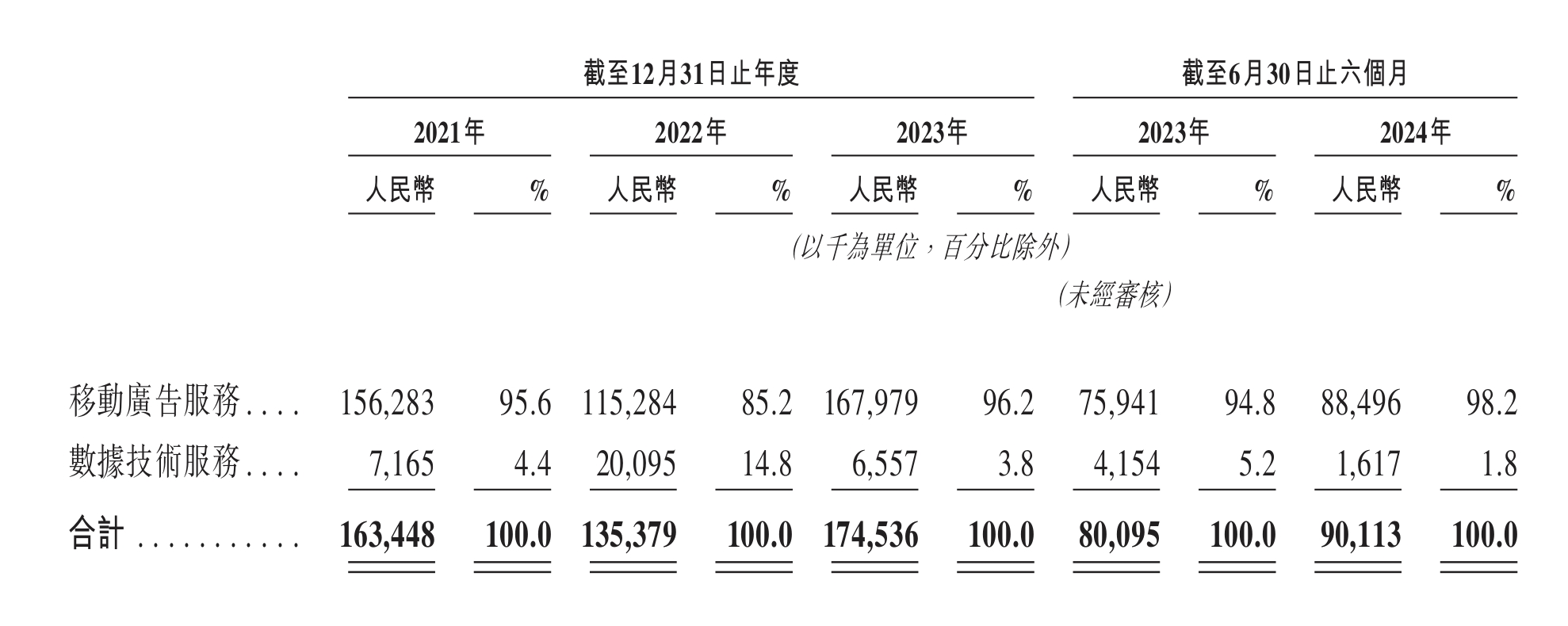 | | 截至12月31日止年度 | | | | | | 截至6月30日止六個月 | | | |
|---|---|---|---|---|---|---|---|---|---|---|
| | 2021年 | | 2022年 | | 2023年 | | 2023年 | | 2024年 | |
| | 人民幣 | % | 人民幣 | % | 人民幣 | % | 人民幣 | % | 人民幣 | % |
| | (以千為單位,百分比除外) | | | | | | | | | |
| | | | | | | | (未經審核) | | | |
| 移動廣告服務.... | 156,283 | 95.6 | 115,284 | 85.2 | 167,979 | 96.2 | 75,941 | 94.8 | 88,496 | 98.2 |
| 數據技術服務.... | 7,165 | 4.4 | 20,095 | 14.8 | 6,557 | 3.8 | 4,154 | 5.2 | 1,617 | 1.8 |
| 合計 ........... | 163,448 | 100.0 | 135,379 | 100.0 | 174,536 | 100.0 | 80,095 | 100.0 | 90,113 | 100.0 |